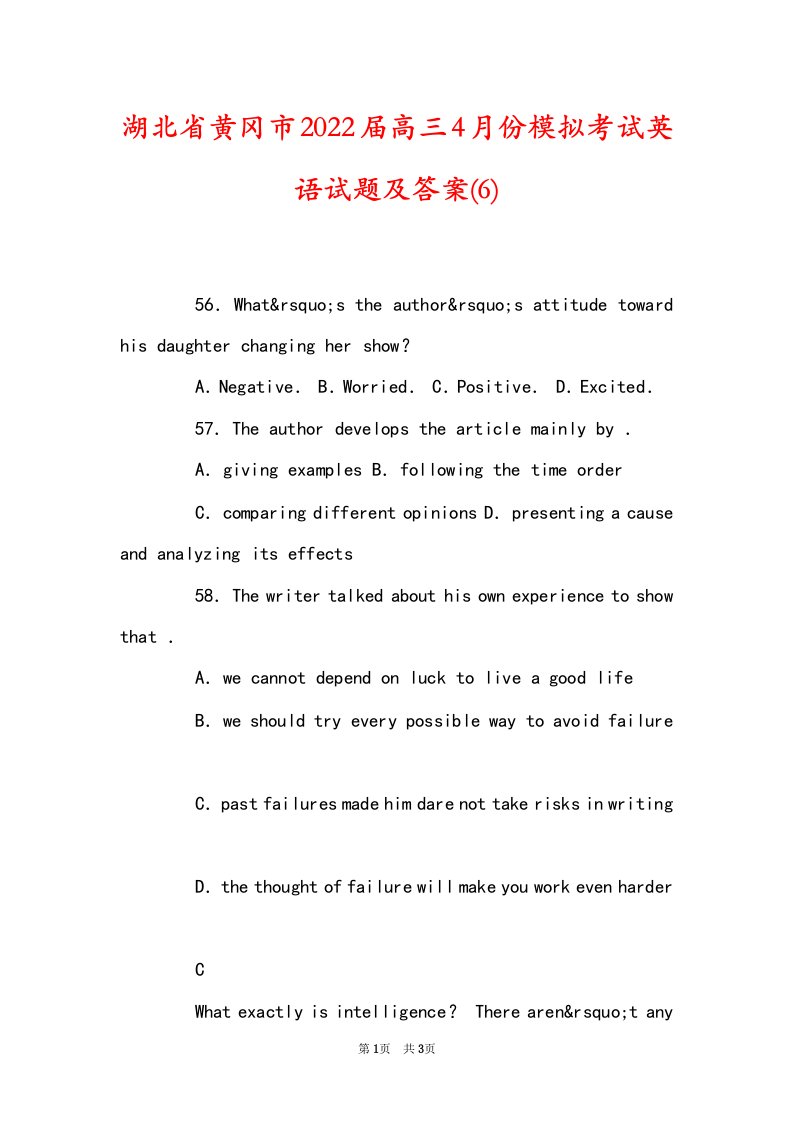 湖北省黄冈市2022届高三4月份模拟考试英语试题及答案(6)

56. What&rsquo;s the author&rsquo;s attitude toward his daughter changing her show?

A. Negative. B. Worried. C. Positive. D. Excited.

57. The author develops the article mainly by .

A. giving examples B. following the time order

C. comparing different opinions D. presenting a cause and analyzing its effects

58. The writer talked about his own experience to show that .

A. we cannot depend on luck to live a good life

B. we should try every possible way to avoid failure

C. past failures made him dare not take risks in writing

D. the thought of failure will make you work even harder

C

What exactly is intelligence? There aren&rsquo;t any

第1页 共3页